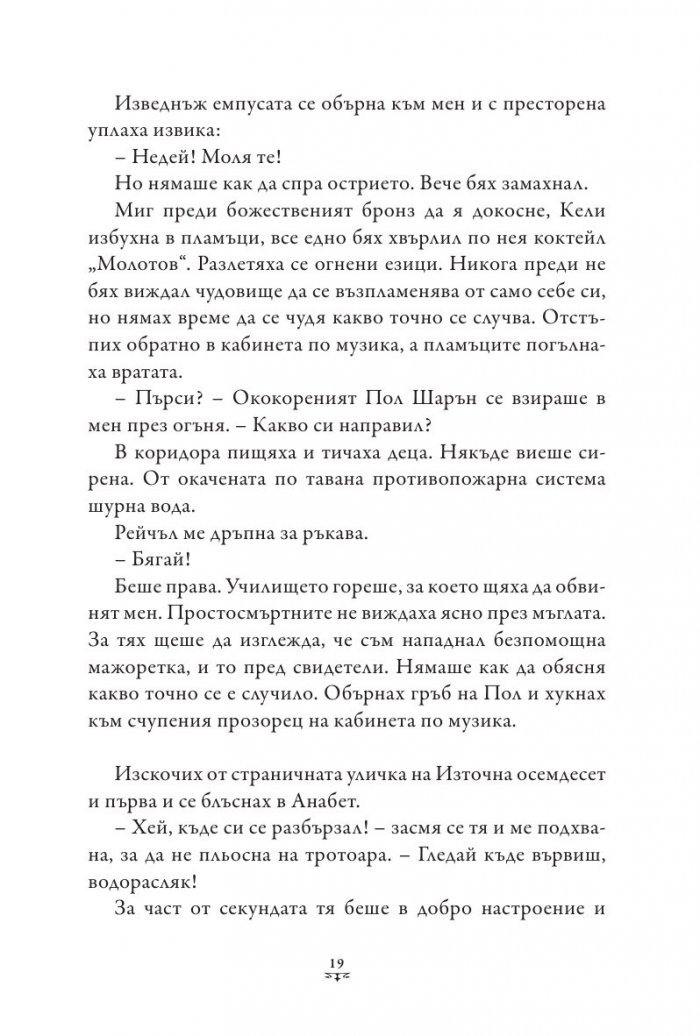 Изведнъж емпусата се обърна към мен и с престорена уплаха извика:

– Недей! Моля те!

Но нямаше как да спра острието. Вече бях замахнал.

Миг преди божественият бронз да я докосне, Кели избухна в пламъци, все едно бях хвърлил по нея коктейл „Молотов“. Разлетяха се огнени езици. Никога преди не бях виждал чудовище да се възпламенява от само себе си, но нямах време да се чудя какво точно се случва. Отстъпих обратно в кабинета по музика, а пламъците погълнаха вратата.

– Пърси? – Ококореният Пол Шарън се взираше в мен през огъня. – Какво си направил?

В коридора пищяха и тичаха деца. Някъде виеше сирена. От окачената по тавана противопожарна система шурна вода.

Рейчъл ме дръпна за ръкава.

– Бягай!

Беше права. Училището гореше, за което щяха да обвинят мен. Простосмъртните не виждаха ясно през мъглата. За тях щеше да изглежда, че съм нападнал безпомощна мажоретка, и то пред свидетели. Нямаше как да обясня какво точно се е случило. Обърнах гръб на Пол и хукнах към счупения прозорец на кабинета по музика.

Изскочих от страничната уличка на Източна осемдесет и първа и се блъснах в Анабет.

– Хей, къде си се разбързал! – засмя се тя и ме подхвана, за да не пльосна на тротоара. – Гледай къде вървиш, водорасляк!

За част от секундата тя беше в добро настроение и

19